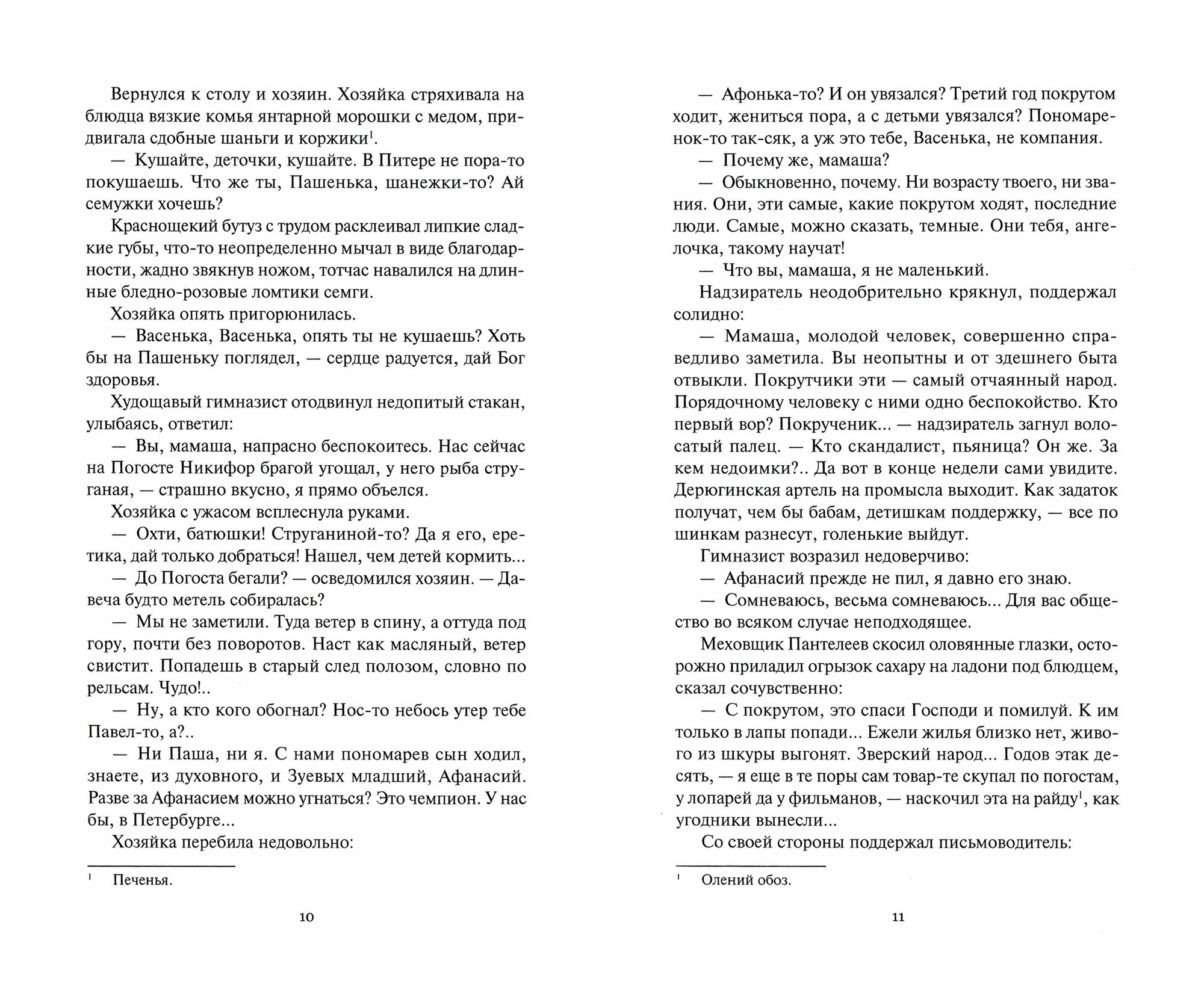 Вернулся к столу и хозяин. Хозяйка стряхивала на блюдца вязкие комья янтарной морошки с медом, придвигала сдобные шаньги и коржики$^1$.

— Кушайте, деточки, кушайте. В Питере не пора-то покушаешь. Что же ты, Пашенька, шанежки-то? Ай семужки хочешь?

Краснощекий бутуз с трудом расклеивал липкие сладкие губы, что-то неопределенно мычал в виде благодарности, жадно звякнув ножом, тотчас навалился на длинные бледно-розовые ломтики семги.

Хозяйка опять пригорюнилась.

— Васенька, Васенька, опять ты не кушаешь? Хоть бы на Пашеньку поглядел, — сердце радуется, дай Бог здоровья.

Худощавый гимназист отодвинул недопитый стакан, улыбаясь, ответил:

— Вы, мамаша, напрасно беспокоитесь. Нас сейчас на Погосте Никифор брагой угощал, у него рыба струганая, — страшно вкусно, я прямо объелся.

Хозяйка с ужасом всплеснула руками.

— Охти, батюшки! Струганиной-то? Да я его, еретика, дай только добраться! Нашел, чем детей кормить...

— До Погоста бегали? — осведомился хозяин. — Давеча будто метель собиралась?

— Мы не заметили. Туда ветер в спину, а оттуда под гору, почти без поворотов. Наст как масляный, ветер свистит. Попадешь в старый след полозом, словно по рельсам. Чудо!..

— Ну, а кто кого обогнал? Нос-то небось утер тебе Павел-то, а?..

— Ни Паша, ни я. С нами пономарев сын ходил, знаете, из духовного, и Зуевых младший, Афанасий. Разве за Афанасием можно угнаться? Это чемпион. У нас бы, в Петербурге...

Хозяйка перебила недовольно:

$^1$ Печенья.

10

— Афонька-то? И он увязался? Третий год покрутом ходит, жениться пора, а с детьми увязался? Пономаренок-то так-сяк, а уж это тебе, Васенька, не компания.

— Почему же, мамаша?

— Обыкновенно, почему. Ни возрасту твоего, ни звания. Они, эти самые, какие покрутом ходят, последние люди. Самые, можно сказать, темные. Они тебя, ангелочка, такому научат!

— Что вы, мамаша, я не маленький.

Надзиратель неодобрительно крякнул, поддержал солидно:

— Мамаша, молодой человек, совершенно справедливо заметила. Вы неопытны и от здешнего быта отвыкли. Покрутчики эти — самый отчаянный народ. Порядочному человеку с ними одно беспокойство. Кто первый вор? Покрученик... — надзиратель загнул волосатый палец. — Кто скандалист, пьяница? Он же. За кем недоимки?.. Да вот в конце недели сами увидите. Дерюгинская артель на промысла выходит. Как задаток получат, чем бы бабам, детишкам поддержку, — все по шинкам разнесут, голенькие выйдут.

Гимназист возразил недоверчиво:

— Афанасий прежде не пил, я давно его знаю.

— Сомневаюсь, весьма сомневаюсь... Для вас общество во всяком случае неподходящее.

Меховщик Пантелеев скосил оловянные глазки, осторожно приладил огрызок сахару на ладони под блюдцем, сказал сочувственно:

— С покрутом, это спаси Господи и помилуй. К им только в лапы попади... Ежели жилья близко нет, живого из шкуры выгонят. Зверский народ... Годов этак десять, — я еще в те поры сам товар-те скупал по погостам, у лопарей да у фильманов, — наскочил эта на райду$^1$, как угодники вынесли...

Со своей стороны поддержал письмоводитель:

$^1$ Олений обоз.

11